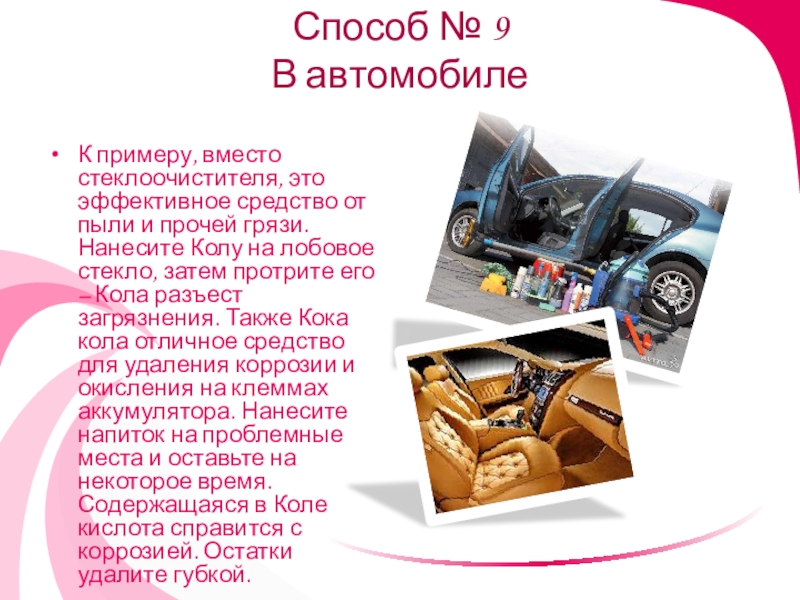 Способ № 9
В автомобиле

• К примеру, вместо стеклоочистителя, это эффективное средство от пыли и прочей грязи. Нанесите Колу на лобовое стекло, затем протрите его – Кола разъест загрязнения. Также Кока кола отличное средство для удаления коррозии и окисления на клеммах аккумулятора. Нанесите напиток на проблемные места и оставьте на некоторое время. Содержащаяся в Коле кислота справится с коррозией. Остатки удалите губкой.